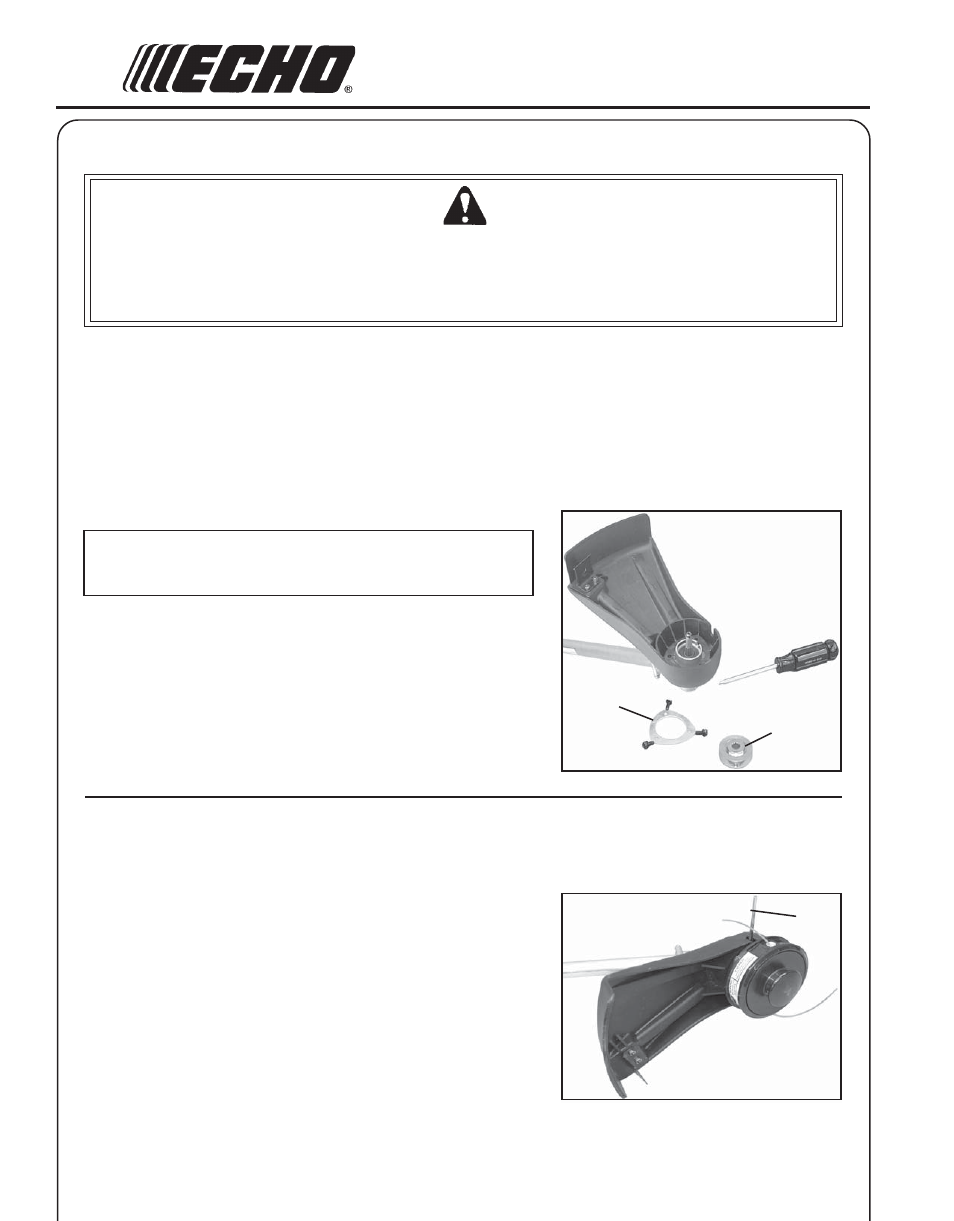 ECHO®